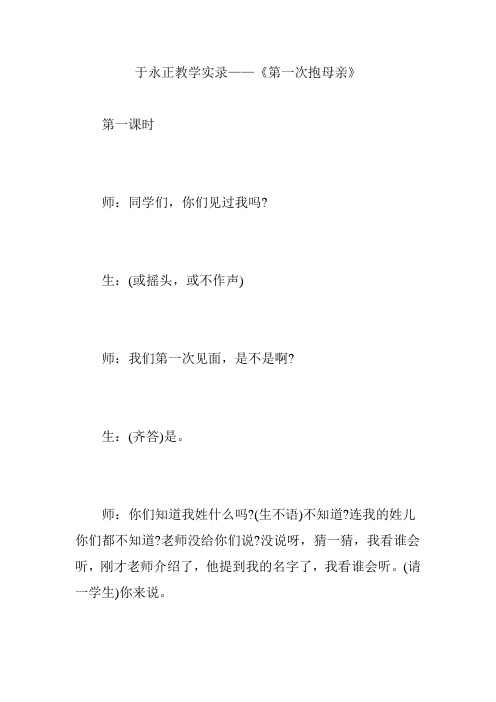 于永正教学实录——《第一次抱母亲》

第一课时

师：同学们，你们见过我吗?

生：(或摇头，或不作声)

师：我们第一次见面，是不是啊?

生：(齐答)是。

师：你们知道我姓什么吗?(生不语)不知道?连我的姓儿你们都不知道?老师没给你们说?没说呀，猜一猜，我看谁会听，刚才老师介绍了，他提到我的名字了，我看谁会听。(请一学生)你来说。